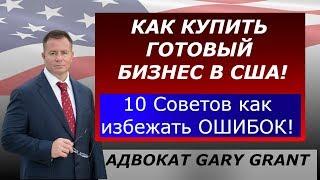 КАК КУПИТЬ ГОТОВЫЙ БИЗНЕС В США!

10 Советов как избежать ОШИБОК!

АДВОКАТ GARY GRANT